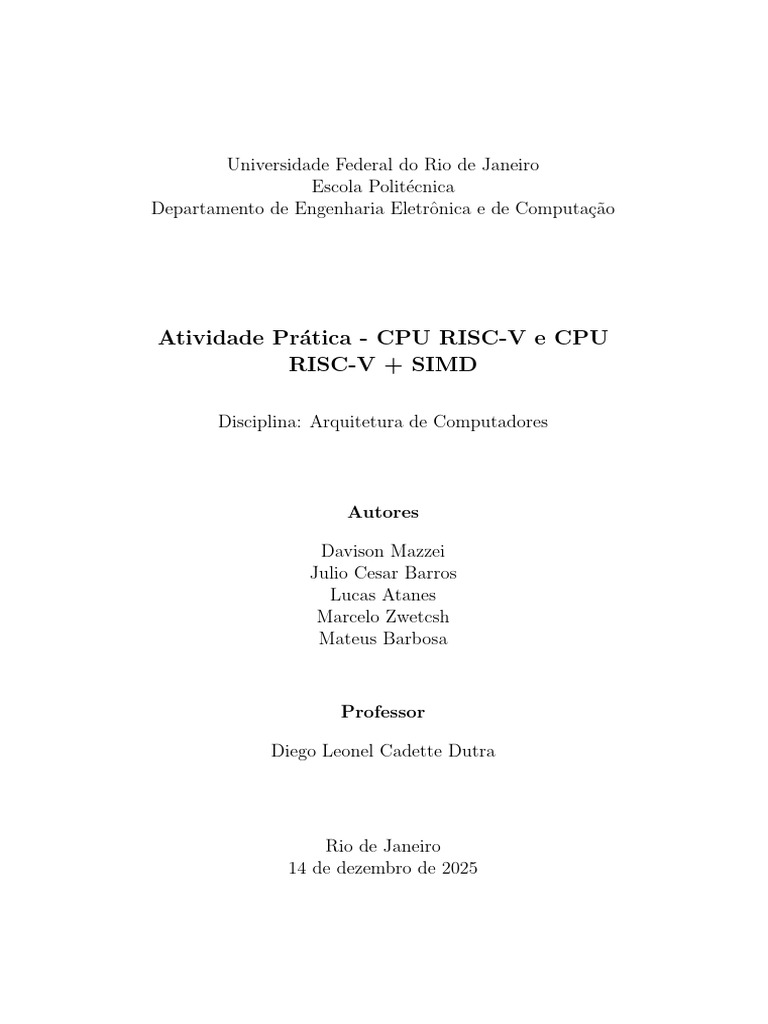 Universidade Federal do Rio de Janeiro
Escola Politécnica
Departamento de Engenharia Eletrônica e de Computação

Atividade Prática - CPU RISC-V e CPU RISC-V + SIMD

Disciplina: Arquitetura de Computadores

Autores

Davison Mazzei
Julio Cesar Barros
Lucas Atanes
Marcelo Zwetcsh
Mateus Barbosa

Professor

Diego Leonel Cadette Dutra

Rio de Janeiro
14 de dezembro de 2025